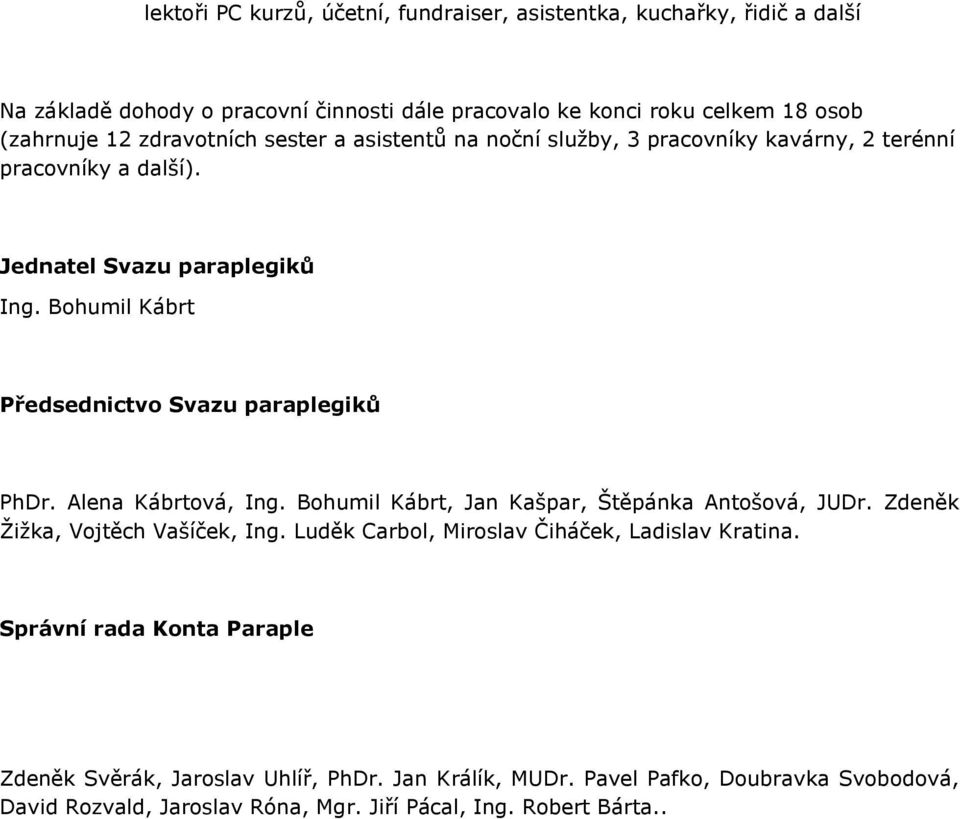 lektoři PC kurzů, účetní, fundraiser, asistentka, kuchařky, řidič a další

Na základě dohody o pracovní činnosti dále pracovalo ke konci roku celkem 18 osob (zahrnuje 12 zdravotních sester a asistentů na noční služby, 3 pracovníky kavárny, 2 terénní pracovníky a další).

Jednatel Svazu paraplegiků

Ing. Bohumil Kábrt

Předsednictvo Svazu paraplegiků

PhDr. Alena Kábrtová, Ing. Bohumil Kábrt, Jan Kašpar, Štěpánka Antošová, JUDr. Zdeněk Žižka, Vojtěch Vašíček, Ing. Luděk Carbol, Miroslav Čiháček, Ladislav Kratina.

Správní rada Konta Paraple

Zdeněk Svěrák, Jaroslav Uhlíř, PhDr. Jan Králík, MUDr. Pavel Pafko, Doubravka Svobodová, David Rozvald, Jaroslav Róna, Mgr. Jiří Pácal, Ing. Robert Bárta..